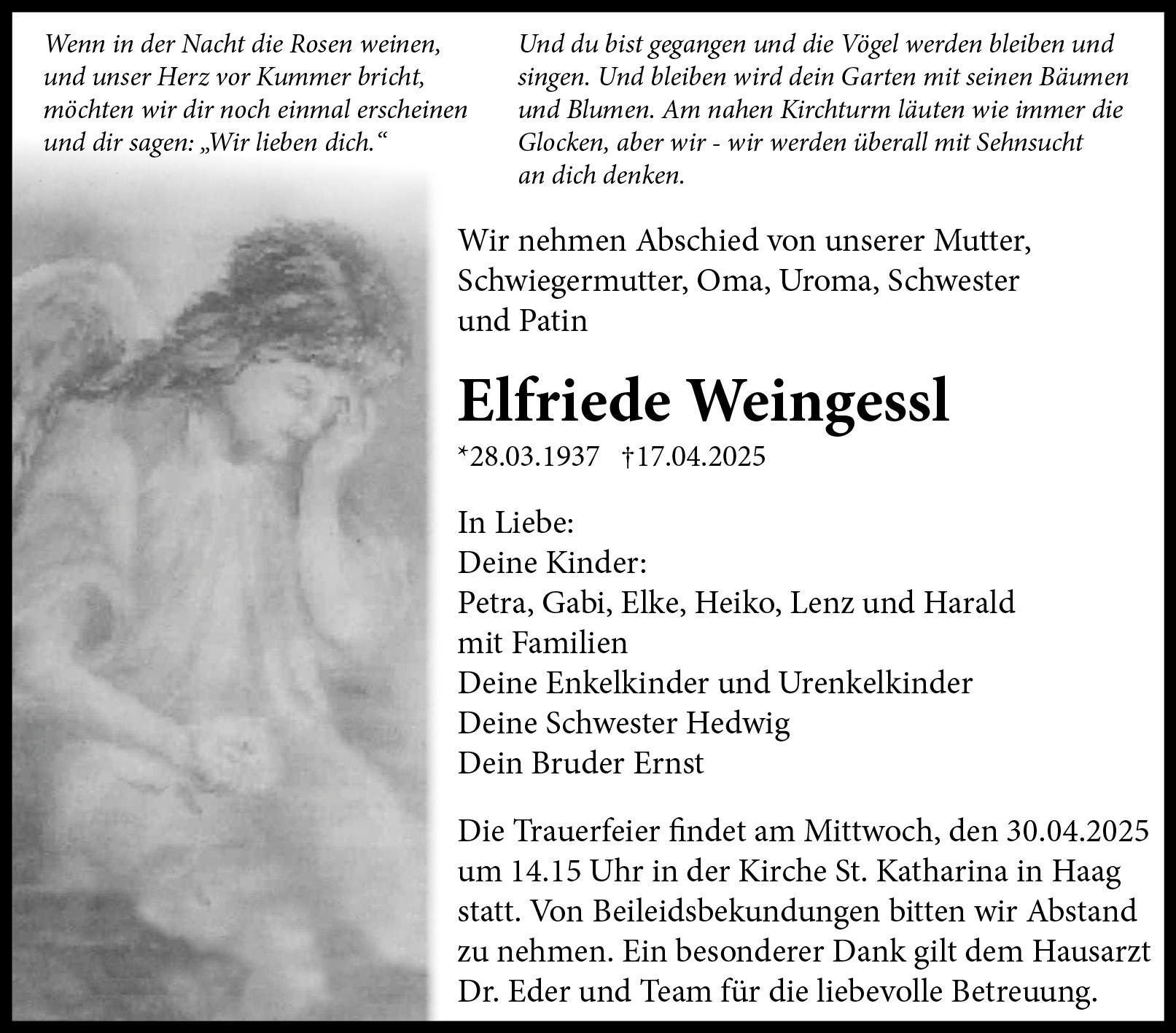 Wenn in der Nacht die Rosen weinen, und unser Herz vor Kummer bricht, möchten wir dir noch einmal erscheinen und dir sagen: „Wir lieben dich.“

Und du bist gegangen und die Vögel werden bleiben und singen. Und bleiben wird dein Garten mit seinen Bäumen und Blumen. Am nahen Kirchturm läuten wie immer die Glocken, aber wir - wir werden überall mit Sehnsucht an dich denken.

Wir nehmen Abschied von unserer Mutter, Schwiegermutter, Oma, Uroma, Schwester und Patin

Elfriede Weingessl

*28.03.1937 †17.04.2025

In Liebe:
Deine Kinder:
Petra, Gabi, Elke, Heiko, Lenz und Harald mit Familien
Deine Enkelkinder und Urenkelkinder
Deine Schwester Hedwig
Dein Bruder Ernst

Die Trauerfeier findet am Mittwoch, den 30.04.2025 um 14.15 Uhr in der Kirche St. Katharina in Haag statt. Von Beileidsbekundungen bitten wir Abstand zu nehmen. Ein besonderer Dank gilt dem Hausarzt Dr. Eder und Team für die liebevolle Betreuung.